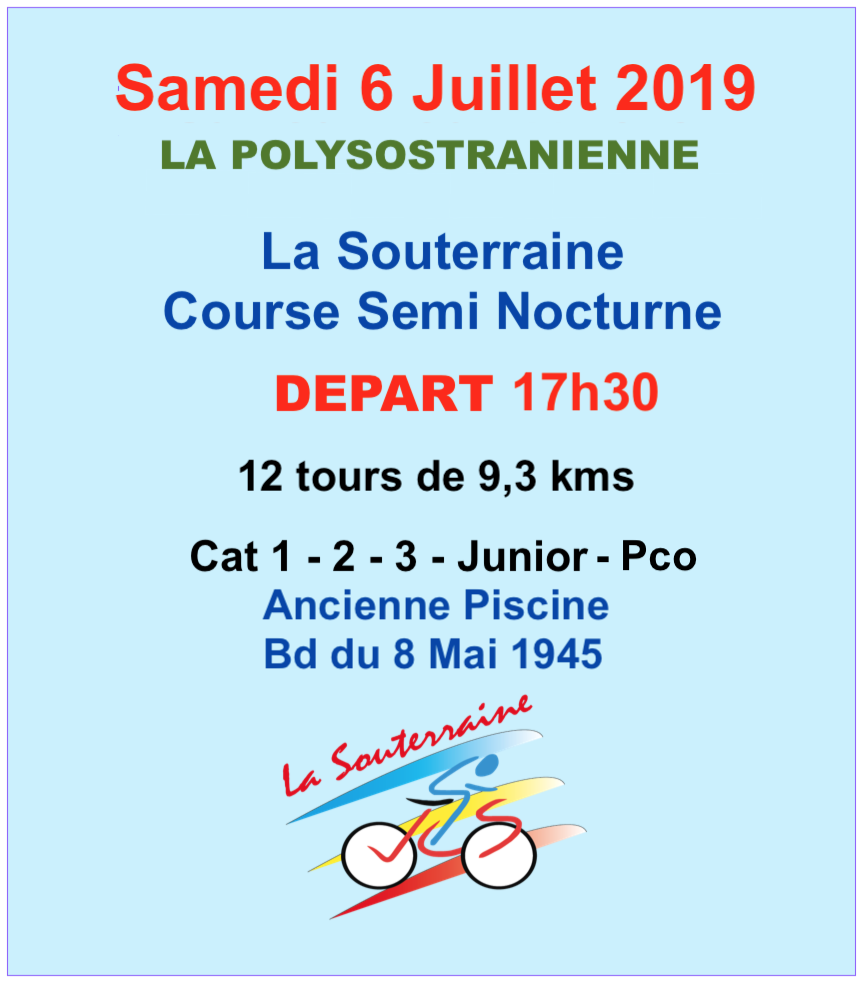 Samedi 6 Juillet 2019
LA POLYSOSTRANIENNE

La Souterraine
Course Semi Nocturne

DEPART 17h30

12 tours de 9,3 kms

Cat 1 - 2 - 3 - Junior - Pco
Ancienne Piscine
Bd du 8 Mai 1945

La Souterraine